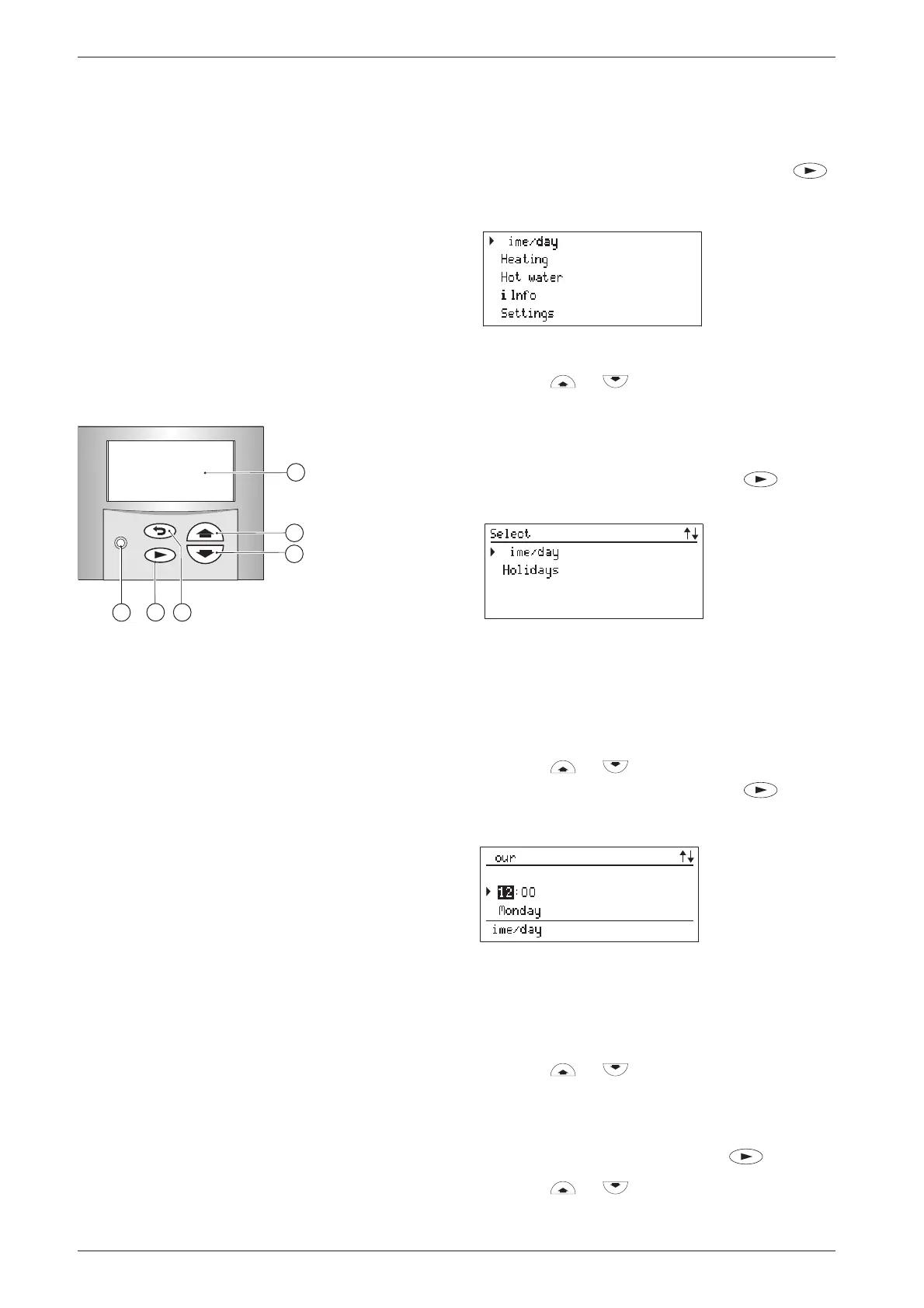 ime/day
Heating
Hot water
i Info
Settings

Select
ime/day
Holidays

our
12:00
Monday
ime/day